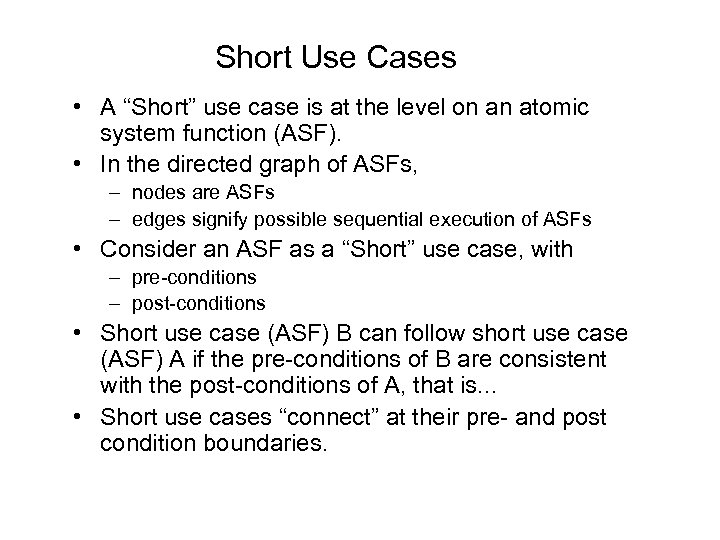 Short Use Cases

• A “Short” use case is at the level on an atomic system function (ASF).
• In the directed graph of ASFs,
– nodes are ASFs
– edges signify possible sequential execution of ASFs
• Consider an ASF as a “Short” use case, with
– pre-conditions
– post-conditions
• Short use case (ASF) B can follow short use case (ASF) A if the pre-conditions of B are consistent with the post-conditions of A, that is...
• Short use cases “connect” at their pre- and post condition boundaries.